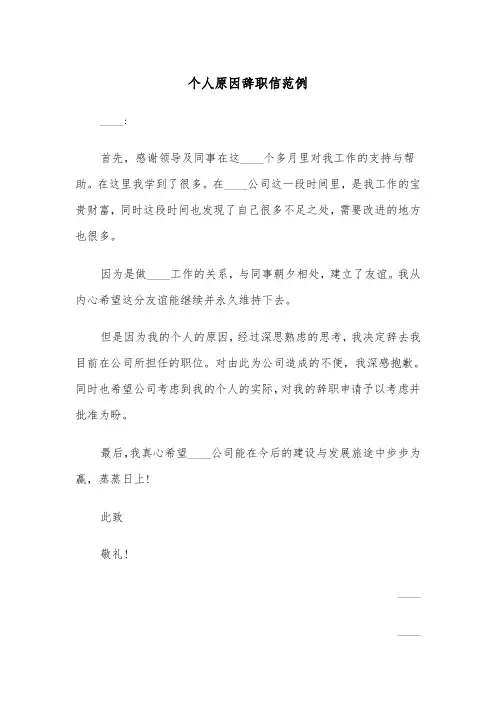 个人原因辞职信范例

____:

首先，感谢领导及同事在这____个多月里对我工作的支持与帮助。在这里我学到了很多。在____公司这一段时间里，是我工作的宝贵财富，同时这段时间也发现了自己很多不足之处，需要改进的地方也很多。

因为是做____工作的关系，与同事朝夕相处，建立了友谊。我从内心希望这分友谊能继续并永久维持下去。

但是因为我的个人的原因，经过深思熟虑的思考，我决定辞去我目前在公司所担任的职位。对由此为公司造成的不便，我深感抱歉。同时也希望公司考虑到我的个人的实际，对我的辞职申请予以考虑并批准为盼。

最后，我真心希望____公司能在今后的建设与发展旅途中步步为赢，蒸蒸日上！

此致

敬礼！

____

____